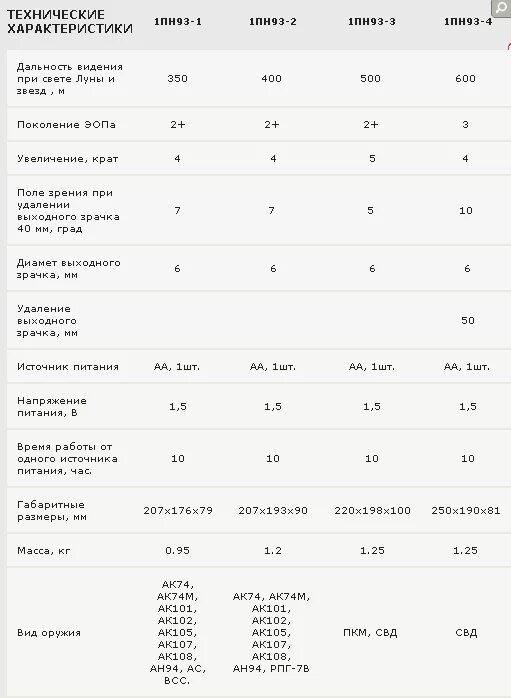 | ТЕХНИЧЕСКИЕ ХАРАКТЕРИСТИКИ | 1ПН93-1 | 1ПН93-2 | 1ПН93-3 | 1ПН93-4 |
|---|---|---|---|---|
| Дальность видения при свете Луны и звезд , м | 350 | 400 | 500 | 600 |
| Поколение ЭОПа | 2+ | 2+ | 2+ | 3 |
| Увеличение, крат | 4 | 4 | 5 | 4 |
| Поле зрения при удалении выходного зрачка 40 мм, град | 7 | 7 | 5 | 10 |
| Диамет выходного зрачка, мм | 6 | 6 | 6 | 6 |
| Удаление выходного зрачка, мм | | | | 50 |
| Источник питания | АА, 1шт. | АА, 1шт. | АА, 1шт. | АА, 1шт. |
| Напряжение питания, В | 1,5 | 1,5 | 1,5 | 1,5 |
| Время работы от одного источника питания, час. | 10 | 10 | 10 | 10 |
| Габаритные размеры, мм | 207x176x79 | 207x193x90 | 220x198x100 | 250x190x81 |
| Масса, кг | 0.95 | 1.2 | 1.25 | 1.25 |
| Вид оружия | АК74, АК74М, АК101, АК102, АК105, АК107, АК108, АН94, АС, ВСС. | АК74, АК74М, АК101, АК102, АК105, АК107, АК108, АН94, РПГ-7В | ПКМ, СВД | СВД |